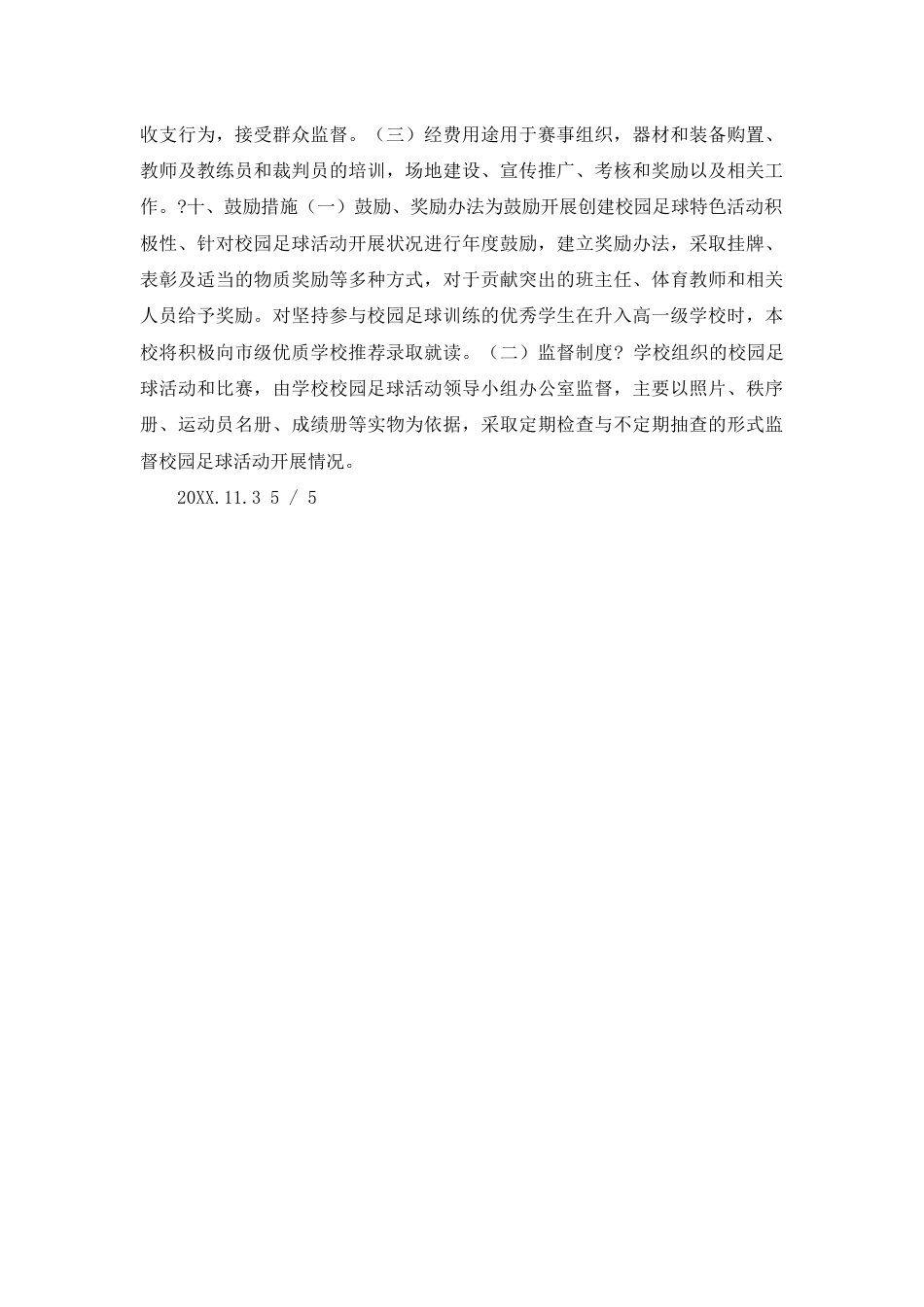 收支行为，接受群众监督。（三）经费用途用于赛事组织，器材和装备购置、教师及教练员和裁判员的培训，场地建设、宣传推广、考核和奖励以及相关工作。?十、鼓励措施（一）鼓励、奖励办法为鼓励开展创建校园足球特色活动积极性、针对校园足球活动开展状况进行年度鼓励，建立奖励办法，采取挂牌、表彰及适当的物质奖励等多种方式，对于贡献突出的班主任、体育教师和相关人员给予奖励。对坚持参与校园足球训练的优秀学生在升入高一级学校时，本校将积极向市级优质学校推荐录取就读。（二）监督制度？学校组织的校园足球活动和比赛，由学校校园足球活动领导小组办公室监督，主要以照片、秩序册、运动员名册、成绩册等实物为依据，采取定期检查与不定期抽查的形式监督校园足球活动开展情况。

20XX.11.3 5 / 5